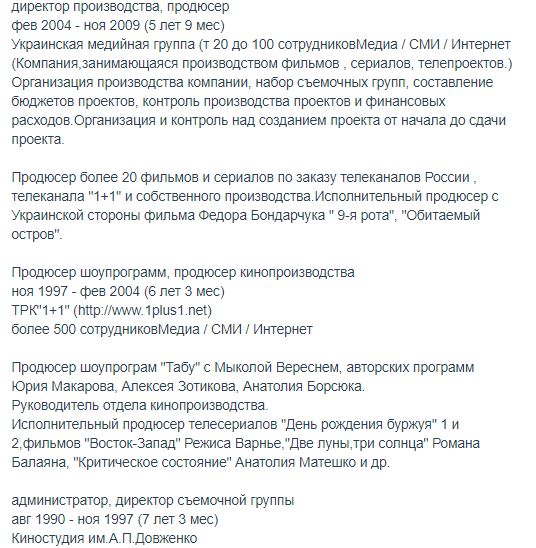 директор производства, продюсер
фев 2004 - ноя 2009 (5 лет 9 мес)
Украинская медийная группа (т 20 до 100 сотрудниковМедиа / СМИ / Интернет (Компания,занимающаяся производством фильмов , сериалов, телепроектов.) Организация производства компании, набор съемочных групп, составление бюджетов проектов, контроль производства проектов и финансовых расходов.Организация и контроль над созданием проекта от начала до сдачи проекта.

Продюсер более 20 фильмов и сериалов по заказу телеканалов России , телеканала "1+1" и собственного производства.Исполнительный продюсер с Украинской стороны фильма Федора Бондарчука " 9-я рота", "Обитаемый остров".

Продюсер шоупрограмм, продюсер кинопроизводства
ноя 1997 - фев 2004 (6 лет 3 мес)
ТРК"1+1" (http://www.1plus1.net)
более 500 сотрудниковМедиа / СМИ / Интернет

Продюсер шоупрограм "Табу" с Мыколой Вереснем, авторских программ Юрия Макарова, Алексея Зотикова, Анатолия Борсюка.
Руководитель отдела кинопроизводства.
Исполнительный продюсер телесериалов "День рождения буржуя" 1 и 2,фильмов "Восток-Запад" Режиса Варнье,"Две луны,три солнца" Романа Балаяна, "Критическое состояние" Анатолия Матешко и др.

администратор, директор съемочной группы
авг 1990 - ноя 1997 (7 лет 3 мес)
Киностудия им.А.П.Довженко